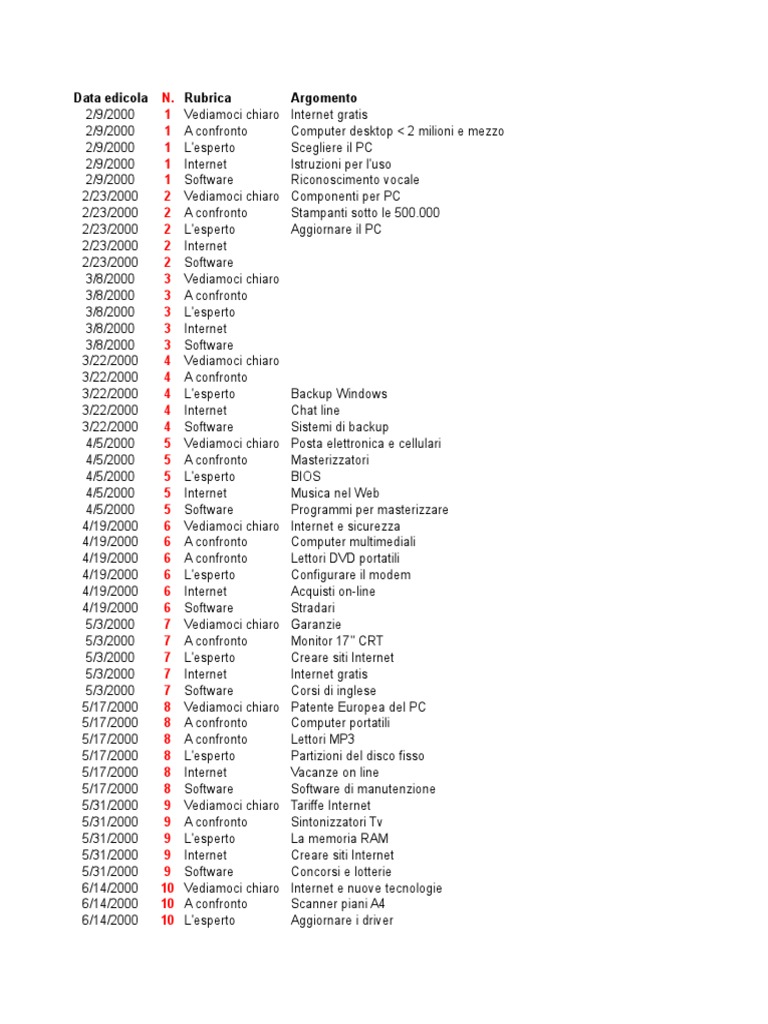 | Data edicola | N. | Rubrica | Argomento |
|---|---|---|---|
| 2/9/2000 | 1 | Vediamoci chiaro | Internet gratis |
| 2/9/2000 | 1 | A confronto | Computer desktop < 2 milioni e mezzo |
| 2/9/2000 | 1 | L'esperto | Scegliere il PC |
| 2/9/2000 | 1 | Internet | Istruzioni per l'uso |
| 2/9/2000 | 1 | Software | Riconoscimento vocale |
| 2/23/2000 | 2 | Vediamoci chiaro | Componenti per PC |
| 2/23/2000 | 2 | A confronto | Stampanti sotto le 500.000 |
| 2/23/2000 | 2 | L'esperto | Aggiornare il PC |
| 2/23/2000 | 2 | Internet | |
| 2/23/2000 | 2 | Software | |
| 3/8/2000 | 3 | Vediamoci chiaro | |
| 3/8/2000 | 3 | A confronto | |
| 3/8/2000 | 3 | L'esperto | |
| 3/8/2000 | 3 | Internet | |
| 3/8/2000 | 3 | Software | |
| 3/22/2000 | 4 | Vediamoci chiaro | |
| 3/22/2000 | 4 | A confronto | |
| 3/22/2000 | 4 | L'esperto | Backup Windows |
| 3/22/2000 | 4 | Internet | Chat line |
| 3/22/2000 | 4 | Software | Sistemi di backup |
| 4/5/2000 | 5 | Vediamoci chiaro | Posta elettronica e cellulari |
| 4/5/2000 | 5 | A confronto | Masterizzatori |
| 4/5/2000 | 5 | L'esperto | BIOS |
| 4/5/2000 | 5 | Internet | Musica nel Web |
| 4/5/2000 | 5 | Software | Programmi per masterizzare |
| 4/19/2000 | 6 | Vediamoci chiaro | Internet e sicurezza |
| 4/19/2000 | 6 | A confronto | Computer multimediali |
| 4/19/2000 | 6 | A confronto | Lettori DVD portatili |
| 4/19/2000 | 6 | L'esperto | Configurare il modem |
| 4/19/2000 | 6 | Internet | Acquisti on-line |
| 4/19/2000 | 6 | Software | Stradari |
| 5/3/2000 | 7 | Vediamoci chiaro | Garanzie |
| 5/3/2000 | 7 | A confronto | Monitor 17" CRT |
| 5/3/2000 | 7 | L'esperto | Creare siti Internet |
| 5/3/2000 | 7 | Internet | Internet gratis |
| 5/3/2000 | 7 | Software | Corsi di inglese |
| 5/17/2000 | 8 | Vediamoci chiaro | Patente Europea del PC |
| 5/17/2000 | 8 | A confronto | Computer portatili |
| 5/17/2000 | 8 | A confronto | Lettori MP3 |
| 5/17/2000 | 8 | L'esperto | Partizioni del disco fisso |
| 5/17/2000 | 8 | Internet | Vacanze on line |
| 5/17/2000 | 8 | Software | Software di manutenzione |
| 5/31/2000 | 9 | Vediamoci chiaro | Tariffe Internet |
| 5/31/2000 | 9 | A confronto | Sintonizzatori Tv |
| 5/31/2000 | 9 | L'esperto | La memoria RAM |
| 5/31/2000 | 9 | Internet | Creare siti Internet |
| 5/31/2000 | 9 | Software | Concorsi e lotterie |
| 6/14/2000 | 10 | Vediamoci chiaro | Internet e nuove tecnologie |
| 6/14/2000 | 10 | A confronto | Scanner piani A4 |
| 6/14/2000 | 10 | L'esperto | Aggiornare i driver |